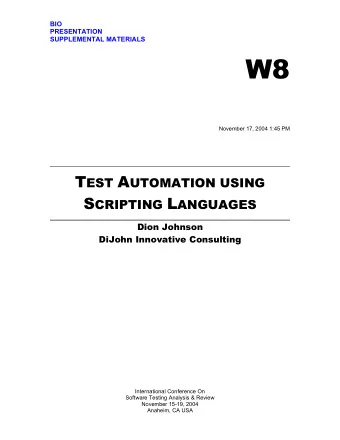 BIO
PRESENTATION
SUPPLEMENTAL MATERIALS

W8

November 17, 2004 1:45 PM

TEST AUTOMATION USING SCRIPTING LANGUAGES

Dion Johnson
DiJohn Innovative Consulting

International Conference On
Software Testing Analysis & Review
November 15-19, 2004
Anaheim, CA USA